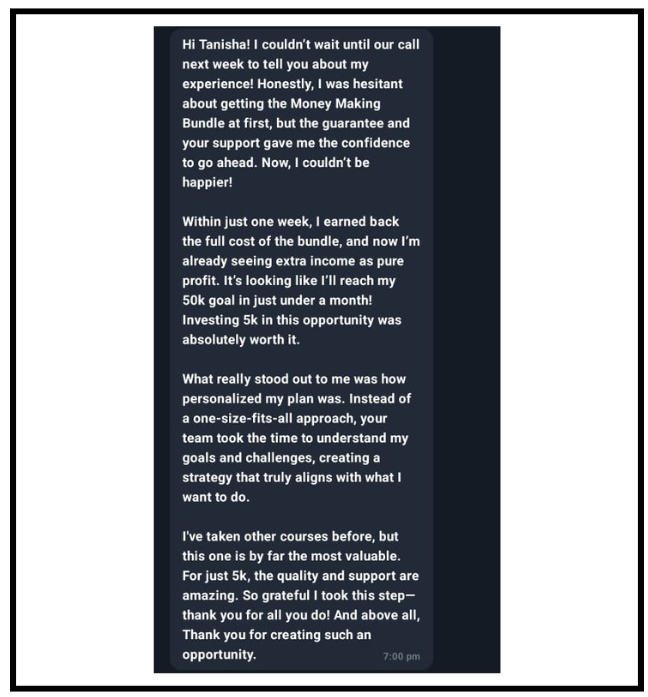 Hi Tanisha! I couldn't wait until our call next week to tell you about my experience! Honestly, I was hesitant about getting the Money Making Bundle at first, but the guarantee and your support gave me the confidence to go ahead. Now, I couldn't be happier!

Within just one week, I earned back the full cost of the bundle, and now I'm already seeing extra income as pure profit. It's looking like I'll reach my 50k goal in just under a month! Investing 5k in this opportunity was absolutely worth it.

What really stood out to me was how personalized my plan was. Instead of a one-size-fits-all approach, your team took the time to understand my goals and challenges, creating a strategy that truly aligns with what I want to do.

I've taken other courses before, but this one is by far the most valuable. For just 5k, the quality and support are amazing. So grateful I took this step—thank you for all you do! And above all, Thank you for creating such an opportunity.

7:00 pm